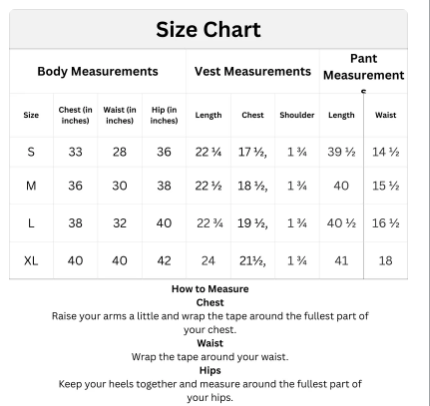 Size Chart

| Body Measurements | | | | Vest Measurements | | | Pant Measurements | |
|---|---|---|---|---|---|---|---|---|
| Size | Chest (in inches) | Waist (in inches) | Hip (in inches) | Length | Chest | Shoulder | Length | Waist |
| S | 33 | 28 | 36 | 22 ¼ | 17 ½, | 1 ¾ | 39 ½ | 14 ½ |
| M | 36 | 30 | 38 | 22 ½ | 18 ½, | 1 ¾ | 40 | 15 ½ |
| L | 38 | 32 | 40 | 22 ¾ | 19 ½, | 1 ¾ | 40 ½ | 16 ½ |
| XL | 40 | 40 | 42 | 24 | 21½, | 1 ¾ | 41 | 18 |

How to Measure
Chest
Raise your arms a little and wrap the tape around the fullest part of your chest.
Waist
Wrap the tape around your waist.
Hips
Keep your heels together and measure around the fullest part of your hips.